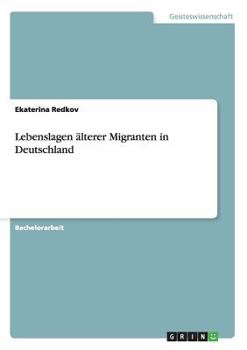 Geisteswissenschaft

Ekaterina Redkov

Lebenslagen älterer Migranten in Deutschland

Bachelorarbeit

GRIN